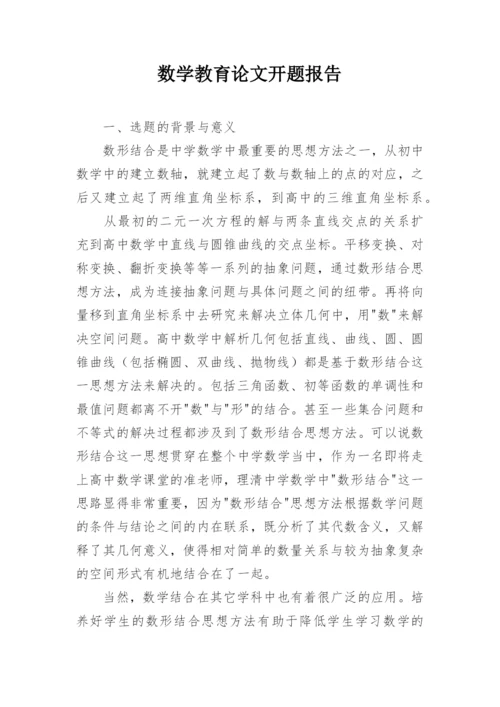 数学教育论文开题报告

一、选题的背景与意义

数形结合是中学数学中最重要的思想方法之一，从初中数学中的建立数轴，就建立起了数与数轴上的点的对应，之后又建立起了两维直角坐标系，到高中的三维直角坐标系。

从最初的二元一次方程的解与两条直线交点的关系扩充到高中数学中直线与圆锥曲线的交点坐标。平移变换、对称变换、翻折变换等等一系列的抽象问题，通过数形结合思想方法，成为连接抽象问题与具体问题之间的纽带。再将向量移到直角坐标系中去研究来解决立体几何中，用"数"来解决空间问题。高中数学中解析几何包括直线、曲线、圆、圆锥曲线（包括椭圆、双曲线、抛物线）都是基于数形结合这一思想方法来解决的。包括三角函数、初等函数的单调性和最值问题都离不开"数"与"形"的结合。甚至一些集合问题和不等式的解决过程都涉及到了数形结合思想方法。可以说数形结合这一思想贯穿在整个中学数学当中，作为一名即将走上高中数学课堂的准老师，理清中学数学中"数形结合"这一思路显得非常重要，因为"数形结合"思想方法根据数学问题的条件与结论之间的内在联系，既分析了其代数含义，又解释了其几何意义，使得相对简单的数量关系与较为抽象复杂的空间形式有机地结合在了一起。

当然，数学结合在其它学科中也有着很广泛的应用。培养好学生的数形结合思想方法有助于降低学生学习数学的